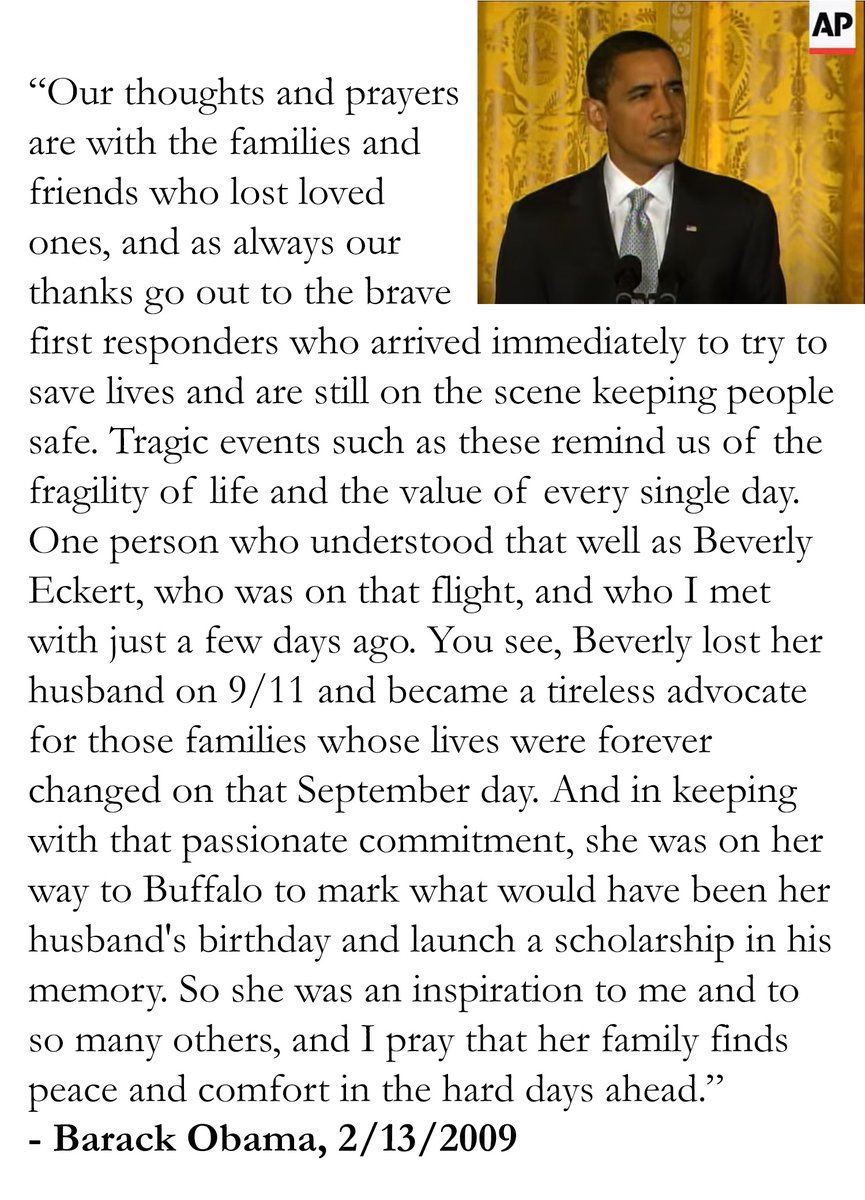 AP

“Our thoughts and prayers are with the families and friends who lost loved ones, and as always our thanks go out to the brave first responders who arrived immediately to try to save lives and are still on the scene keeping people safe. Tragic events such as these remind us of the fragility of life and the value of every single day. One person who understood that well as Beverly Eckert, who was on that flight, and who I met with just a few days ago. You see, Beverly lost her husband on 9/11 and became a tireless advocate for those families whose lives were forever changed on that September day. And in keeping with that passionate commitment, she was on her way to Buffalo to mark what would have been her husband's birthday and launch a scholarship in his memory. So she was an inspiration to me and to so many others, and I pray that her family finds peace and comfort in the hard days ahead.”
- Barack Obama, 2/13/2009